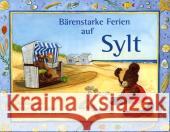 Bärenstarke Ferien auf Sylt

Kraina Książek